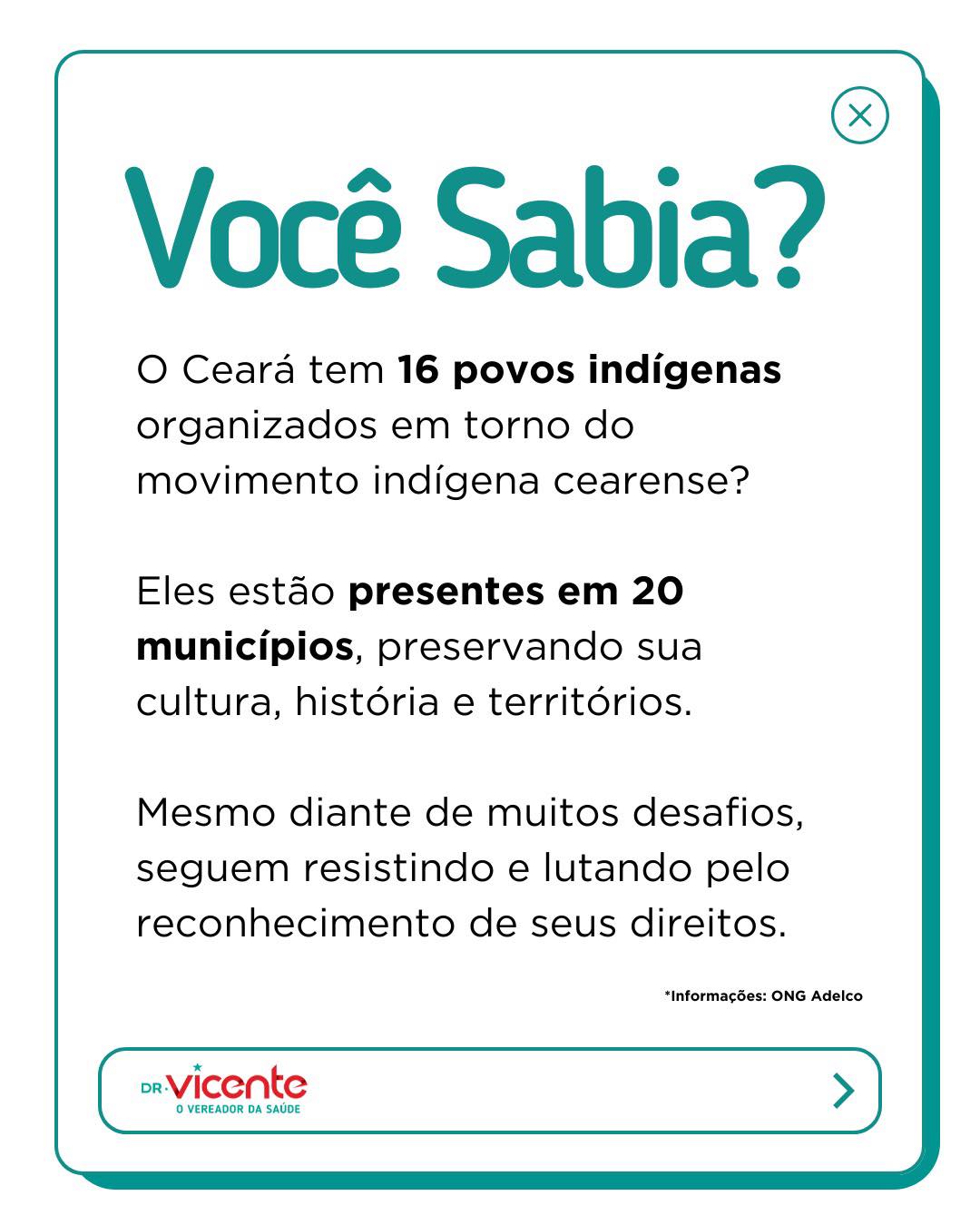 Você Sabia?

O Ceará tem 16 povos indígenas organizados em torno do movimento indígena cearense?

Eles estão presentes em 20 municípios, preservando sua cultura, história e territórios.

Mesmo diante de muitos desafios, seguem resistindo e lutando pelo reconhecimento de seus direitos.

*Informações: ONG Adelco

DR. vicente
O VEREADOR DA SAÚDE